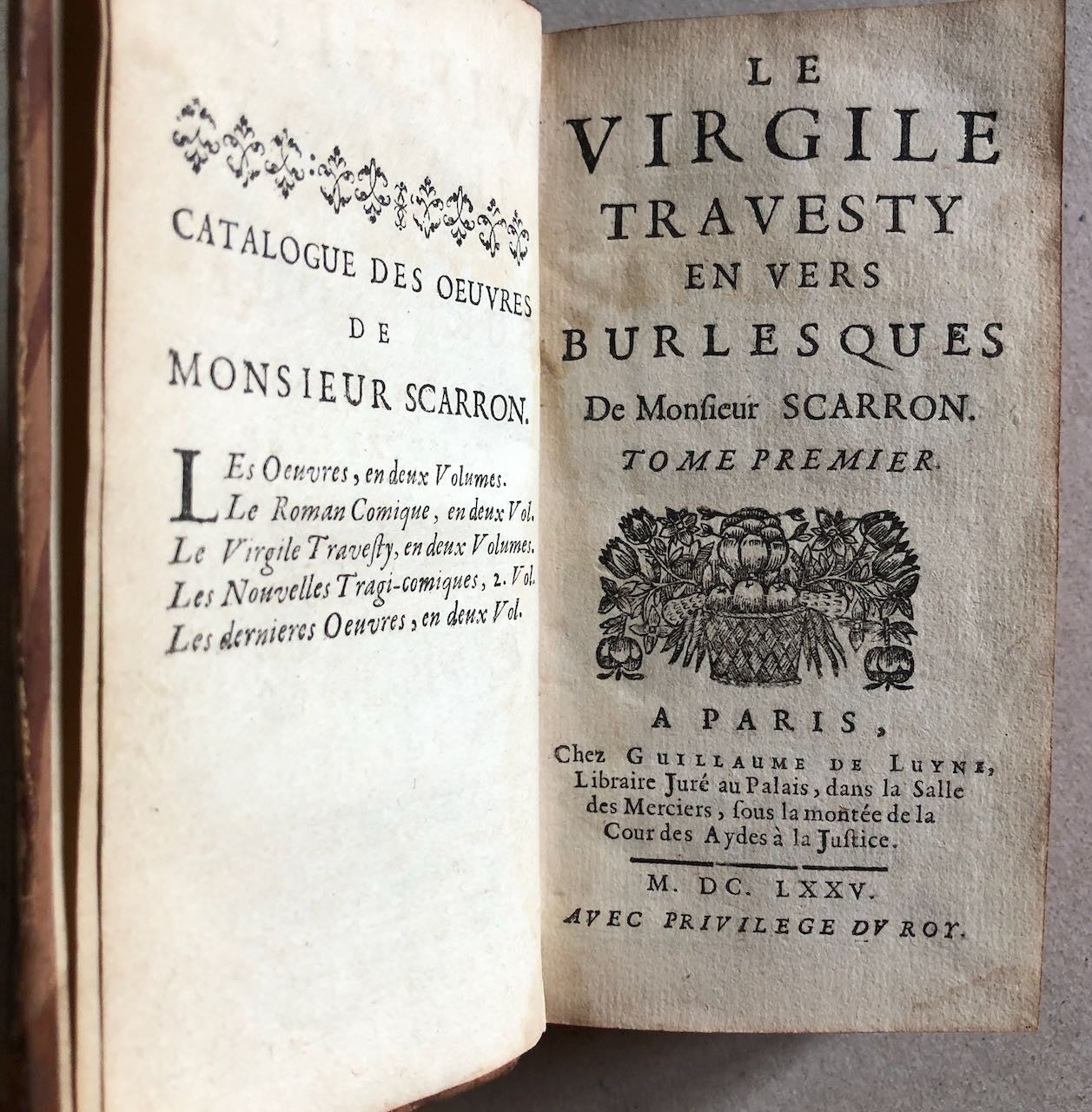 CATALOGUE DES OEUVRES
DE
MONSIEUR SCARRON.

LEs Oeuvres, en deux Volumes.
Le Roman Comique, en deux Vol.
Le Virgile Travesty, en deux Volumes.
Les Nouvelles Tragi-comiques, 2. Vol.
Les dernieres Oeuvres, en deux Vol.

LE
VIRGILE
TRAVESTY
EN VERS
BURLESQUES
De Monsieur SCARRON.
TOME PREMIER.

A PARIS,
Chez GUILLAUME DE LUYNE,
Libraire Juré au Palais, dans la Salle
des Merciers, sous la montée de la
Cour des Aydes à la Justice.

M. DC. LXXV.
AVEC PRIVILEGE DV ROY.